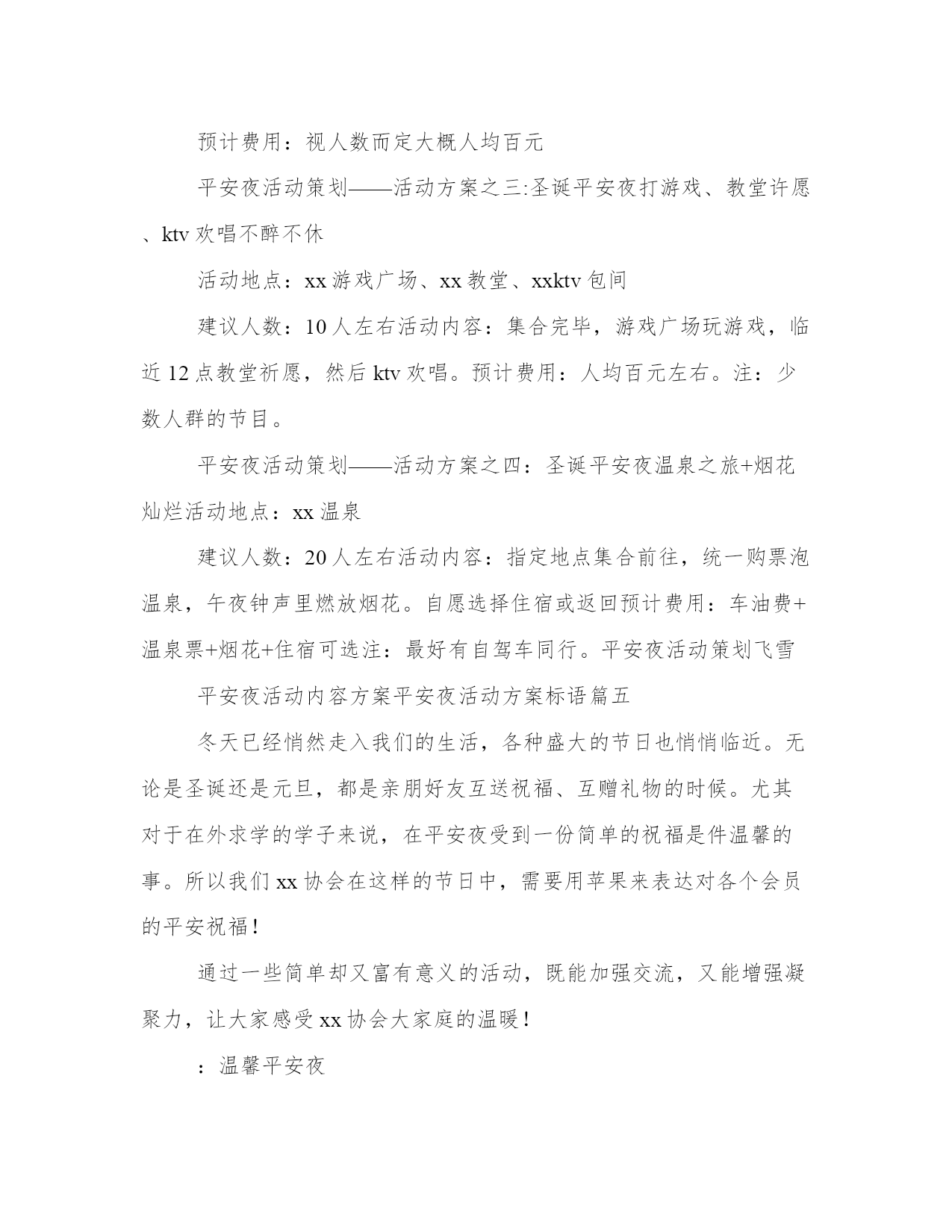 预计费用：视人数而定大概人均百元

平安夜活动策划——活动方案之三:圣诞平安夜打游戏、教堂许愿、ktv 欢唱不醉不休

活动地点：xx 游戏广场、xx 教堂、xxktv 包间

建议人数：10 人左右活动内容：集合完毕，游戏广场玩游戏，临近 12 点教堂祈愿，然后 ktv 欢唱。预计费用：人均百元左右。注：少数人群的节目。

平安夜活动策划——活动方案之四：圣诞平安夜温泉之旅+烟花灿烂活动地点：xx 温泉

建议人数：20 人左右活动内容：指定地点集合前往，统一购票泡温泉，午夜钟声里燃放烟花。自愿选择住宿或返回预计费用：车油费+温泉票+烟花+住宿可选注：最好有自驾车同行。平安夜活动策划飞雪

平安夜活动内容方案平安夜活动方案标语篇五

冬天已经悄然走入我们的生活，各种盛大的节日也悄悄临近。无论是圣诞还是元旦，都是亲朋好友互送祝福、互赠礼物的时候。尤其对于在外求学的学子来说，在平安夜受到一份简单的祝福是件温馨的事。所以我们 xx 协会在这样的节日中，需要用苹果来表达对各个会员的平安祝福！

通过一些简单却又富有意义的活动，既能加强交流，又能增强凝聚力，让大家感受 xx 协会大家庭的温暖！

：温馨平安夜